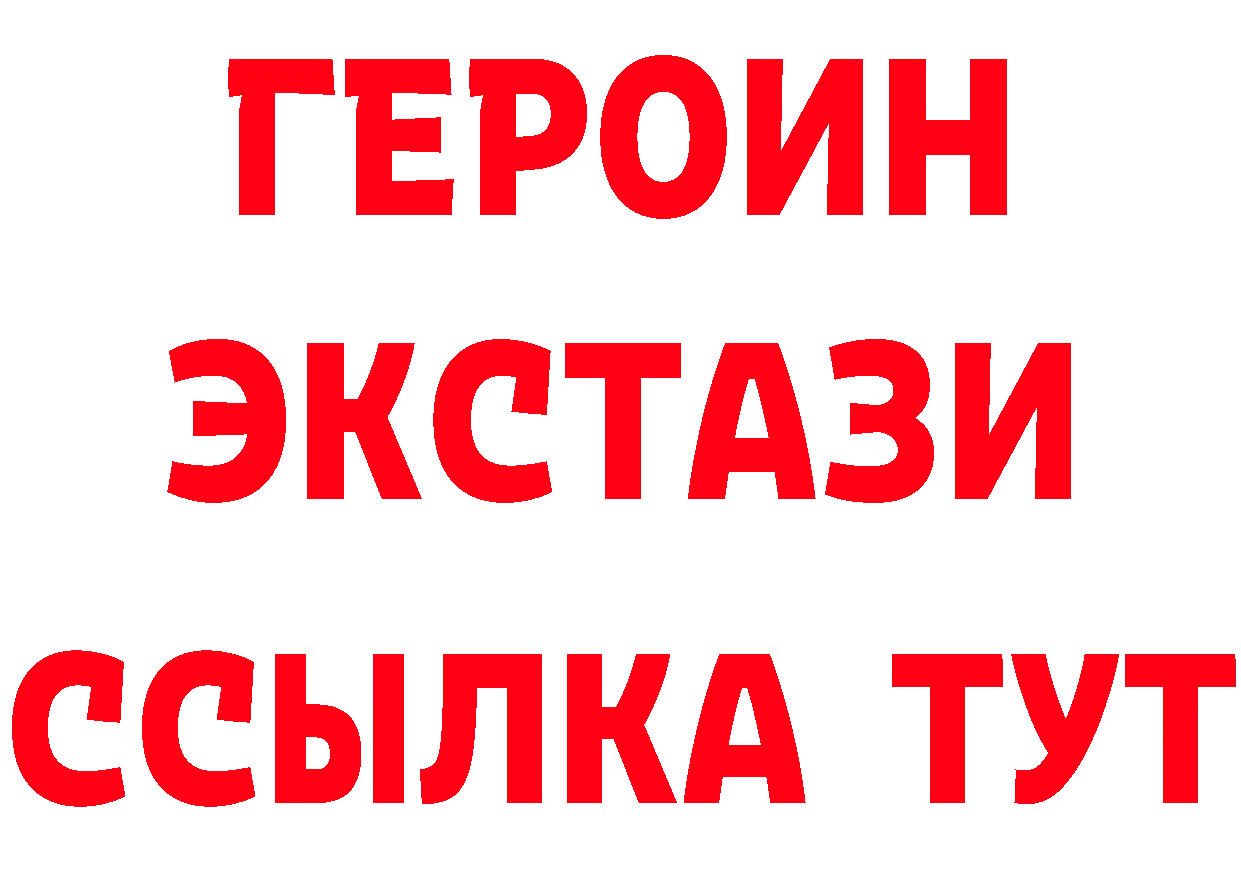 ГЕРОИН
ЭКСТАЗИ
ССЫЛКА ТУТ